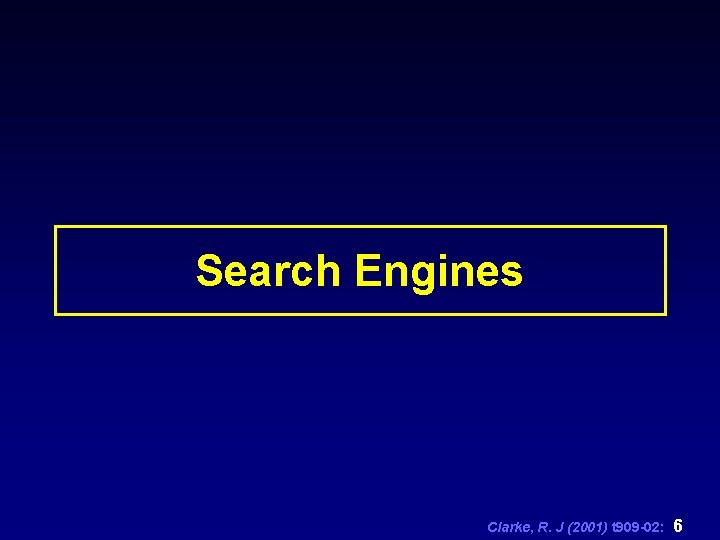 Search Engines

Clarke, R. J (2001) t909-02: 6